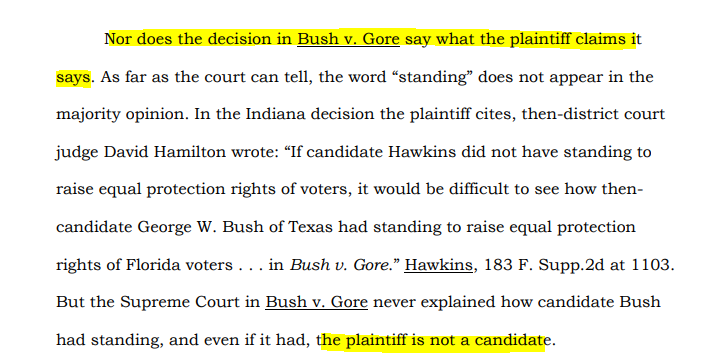 Nor does the decision in Bush v. Gore say what the plaintiff claims it says. As far as the court can tell, the word “standing” does not appear in the majority opinion. In the Indiana decision the plaintiff cites, then-district court judge David Hamilton wrote: “If candidate Hawkins did not have standing to raise equal protection rights of voters, it would be difficult to see how then-candidate George W. Bush of Texas had standing to raise equal protection rights of Florida voters . . . in Bush v. Gore.” Hawkins, 183 F. Supp.2d at 1103. But the Supreme Court in Bush v. Gore never explained how candidate Bush had standing, and even if it had, the plaintiff is not a candidate.